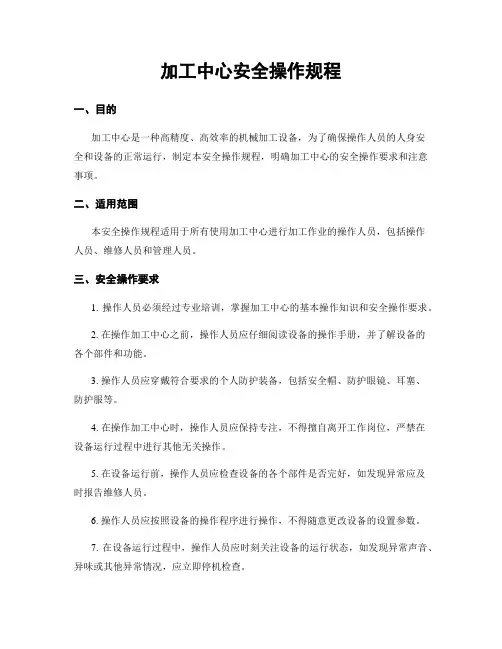 加工中心安全操作规程

一、目的

加工中心是一种高精度、高效率的机械加工设备，为了确保操作人员的人身安全和设备的正常运行，制定本安全操作规程，明确加工中心的安全操作要求和注意事项。

二、适用范围

本安全操作规程适用于所有使用加工中心进行加工作业的操作人员，包括操作人员、维修人员和管理人员。

三、安全操作要求

1. 操作人员必须经过专业培训，掌握加工中心的基本操作知识和安全操作要求。

2. 在操作加工中心之前，操作人员应仔细阅读设备的操作手册，并了解设备的各个部件和功能。

3. 操作人员应穿戴符合要求的个人防护装备，包括安全帽、防护眼镜、耳塞、防护服等。

4. 在操作加工中心时，操作人员应保持专注，不得擅自离开工作岗位，严禁在设备运行过程中进行其他无关操作。

5. 在设备运行前，操作人员应检查设备的各个部件是否完好，如发现异常应及时报告维修人员。

6. 操作人员应按照设备的操作程序进行操作，不得随意更改设备的设置参数。

7. 在设备运行过程中，操作人员应时刻关注设备的运行状态，如发现异常声音、异味或其他异常情况，应立即停机检查。